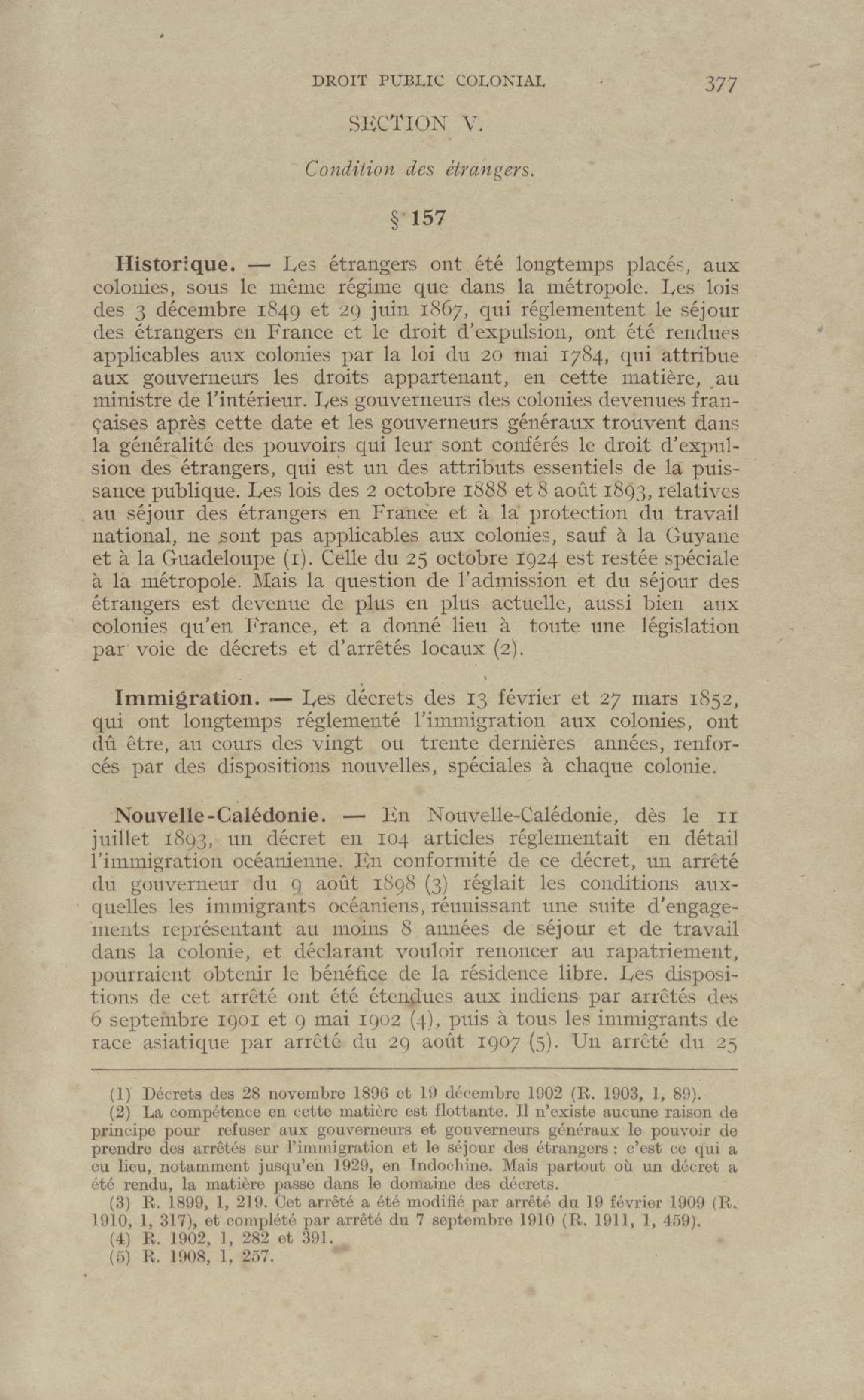 DROIT PUBLIC COLONIAL 377

SECTION V.

Condition des étrangers.

§ 157

Historique. — Les étrangers ont été longtemps placés, aux colonies, sous le même régime que dans la métropole. Les lois des 3 décembre 1849 et 29 juin 1867, qui réglementent le séjour des étrangers en France et le droit d'expulsion, ont été rendues applicables aux colonies par la loi du 20 mai 1784, qui attribue aux gouverneurs les droits appartenant, en cette matière, au ministre de l'intérieur. Les gouverneurs des colonies devenues françaises après cette date et les gouverneurs généraux trouvent dans la généralité des pouvoirs qui leur sont conférés le droit d'expulsion des étrangers, qui est un des attributs essentiels de la puissance publique. Les lois des 2 octobre 1888 et 8 août 1893, relatives au séjour des étrangers en France et à la protection du travail national, ne sont pas applicables aux colonies, sauf à la Guyane et à la Guadeloupe (1). Celle du 25 octobre 1924 est restée spéciale à la métropole. Mais la question de l'admission et du séjour des étrangers est devenue de plus en plus actuelle, aussi bien aux colonies qu'en France, et a donné lieu à toute une législation par voie de décrets et d'arrêtés locaux (2).

Immigration. — Les décrets des 13 février et 27 mars 1852, qui ont longtemps réglementé l'immigration aux colonies, ont dû être, au cours des vingt ou trente dernières années, renforcés par des dispositions nouvelles, spéciales à chaque colonie.

Nouvelle-Calédonie. — En Nouvelle-Calédonie, dès le 11 juillet 1893, un décret en 104 articles réglementait en détail l'immigration océanienne. En conformité de ce décret, un arrêté du gouverneur du 9 août 1898 (3) réglait les conditions auxquelles les immigrants océaniens, réunissant une suite d'engagements représentant au moins 8 années de séjour et de travail dans la colonie, et déclarant vouloir renoncer au rapatriement, pourraient obtenir le bénéfice de la résidence libre. Les dispositions de cet arrêté ont été étendues aux indiens par arrêtés des 6 septembre 1901 et 9 mai 1902 (4), puis à tous les immigrants de race asiatique par arrêté du 29 août 1907 (5). Un arrêté du 25

(1) Décrets des 28 novembre 1896 et 19 décembre 1902 (R. 1903, 1, 89).
(2) La compétence en cette matière est flottante. Il n'existe aucune raison de principe pour refuser aux gouverneurs et gouverneurs généraux le pouvoir de prendre des arrêtés sur l'immigration et le séjour des étrangers : c'est ce qui a eu lieu, notamment jusqu'en 1929, en Indochine. Mais partout où un décret a été rendu, la matière passe dans le domaine des décrets.
(3) R. 1899, 1, 219. Cet arrêté a été modifié par arrêté du 19 février 1909 (R. 1910, 1, 317), et complété par arrêté du 7 septembre 1910 (R. 1911, 1, 459).
(4) R. 1902, 1, 282 et 391.
(5) R. 1908, 1, 257.